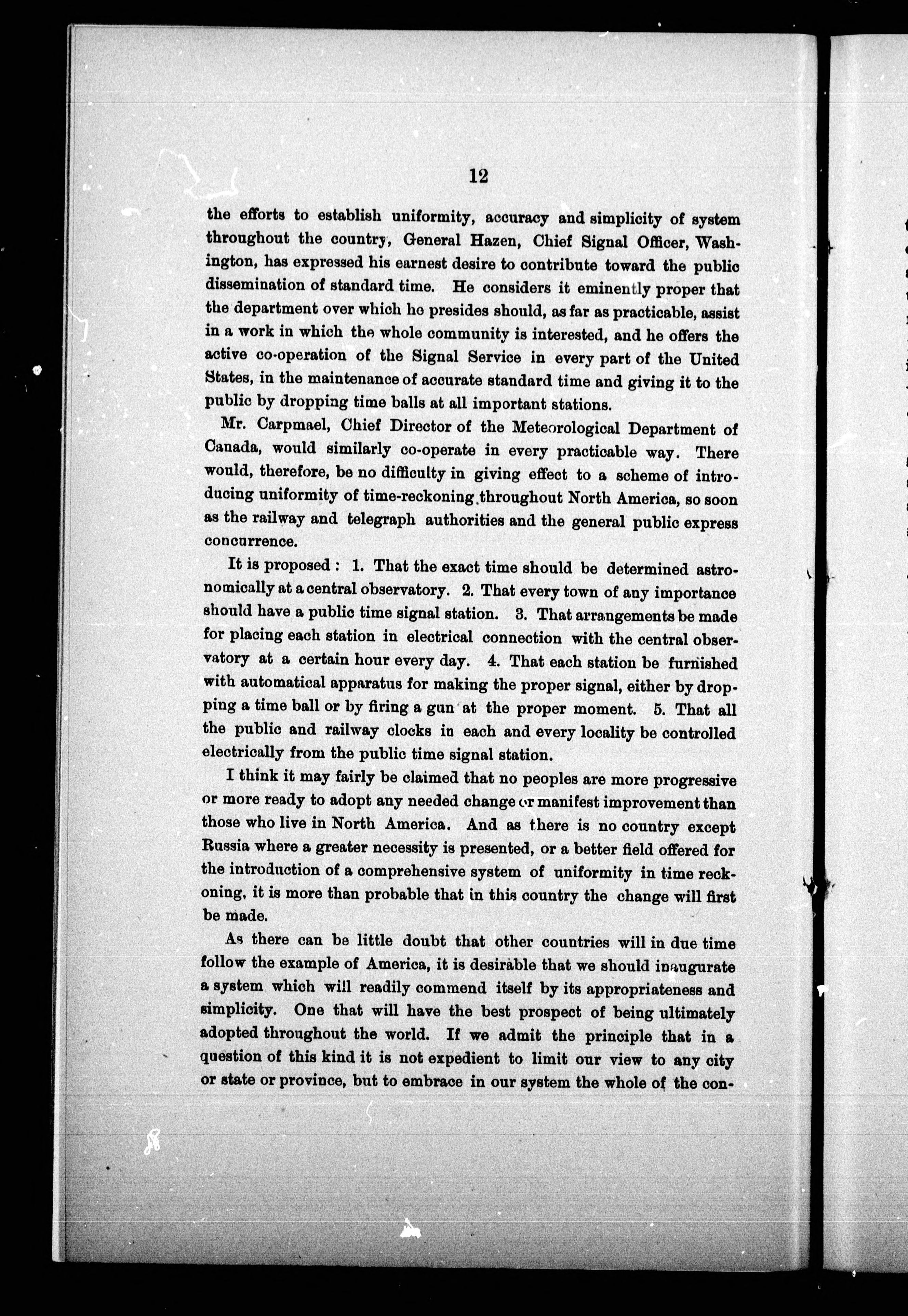 12

the efforts to establish uniformity, accuracy and simplicity of system throughout the country, General Hazen, Chief Signal Officer, Washington, has expressed his earnest desire to contribute toward the public dissemination of standard time. He considers it eminently proper that the department over which he presides should, as far as practicable, assist in a work in which the whole community is interested, and he offers the active co-operation of the Signal Service in every part of the United States, in the maintenance of accurate standard time and giving it to the public by dropping time balls at all important stations.

Mr. Carpmael, Chief Director of the Meteorological Department of Canada, would similarly co-operate in every practicable way. There would, therefore, be no difficulty in giving effect to a scheme of introducing uniformity of time-reckoning throughout North America, so soon as the railway and telegraph authorities and the general public express concurrence.

It is proposed: 1. That the exact time should be determined astronomically at a central observatory. 2. That every town of any importance should have a public time signal station. 3. That arrangements be made for placing each station in electrical connection with the central observatory at a certain hour every day. 4. That each station be furnished with automatical apparatus for making the proper signal, either by dropping a time ball or by firing a gun at the proper moment. 5. That all the public and railway clocks in each and every locality be controlled electrically from the public time signal station.

I think it may fairly be claimed that no peoples are more progressive or more ready to adopt any needed change or manifest improvement than those who live in North America. And as there is no country except Russia where a greater necessity is presented, or a better field offered for the introduction of a comprehensive system of uniformity in time reckoning, it is more than probable that in this country the change will first be made.

As there can be little doubt that other countries will in due time follow the example of America, it is desirable that we should inaugurate a system which will readily commend itself by its appropriateness and simplicity. One that will have the best prospect of being ultimately adopted throughout the world. If we admit the principle that in a question of this kind it is not expedient to limit our view to any city or state or province, but to embrace in our system the whole of the con-